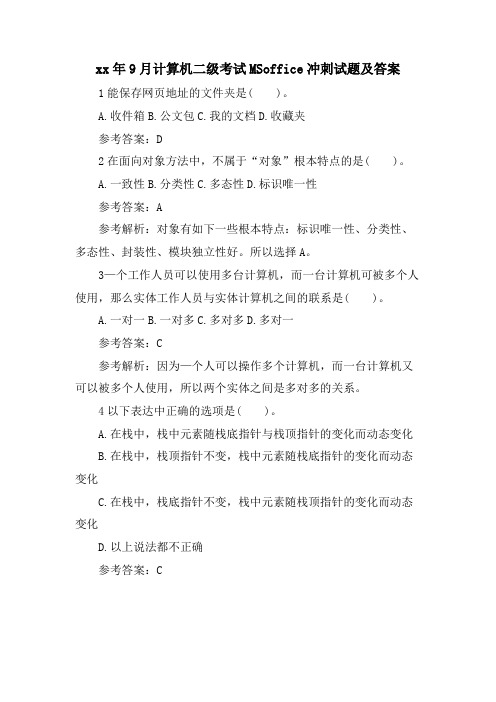 xx年9月计算机二级考试MSoffice冲刺试题及答案

1能保存网页地址的文件夹是(　　)。

A.收件箱 B.公文包 C.我的文档 D.收藏夹

参考答案：D

2在面向对象方法中，不属于“对象”根本特点的是(　　)。

A.一致性 B.分类性 C.多态性 D.标识唯一性

参考答案：A

参考解析：对象有如下一些根本特点：标识唯一性、分类性、多态性、封装性、模块独立性好。所以选择A。

3一个工作人员可以使用多台计算机，而一台计算机可被多个人使用，那么实体工作人员与实体计算机之间的联系是(　　)。

A.一对一 B.一对多 C.多对多 D.多对一

参考答案：C

参考解析：因为一个人可以操作多个计算机，而一台计算机又可以被多个人使用，所以两个实体之间是多对多的关系。

4以下表达中正确的选项是(　　)。

A.在栈中，栈中元素随栈底指针与栈顶指针的变化而动态变化

B.在栈中，栈顶指针不变，栈中元素随栈底指针的变化而动态变化

C.在栈中，栈底指针不变，栈中元素随栈顶指针的变化而动态变化

D.以上说法都不正确

参考答案：C